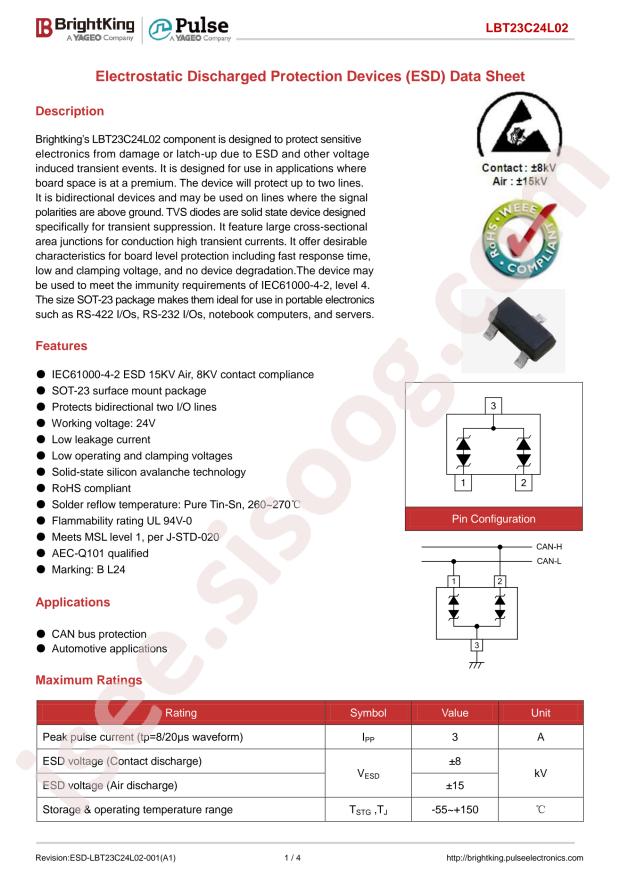 BrightKing
A YAGEO Company

Pulse
A YAGEO Company

LBT23C24L02

Electrostatic Discharged Protection Devices (ESD) Data Sheet

Description

Brightking's LBT23C24L02 component is designed to protect sensitive electronics from damage or latch-up due to ESD and other voltage induced transient events. It is designed for use in applications where board space is at a premium. The device will protect up to two lines. It is bidirectional devices and may be used on lines where the signal polarities are above ground. TVS diodes are solid state device designed specifically for transient suppression. It feature large cross-sectional area junctions for conduction high transient currents. It offer desirable characteristics for board level protection including fast response time, low and clamping voltage, and no device degradation.The device may be used to meet the immunity requirements of IEC61000-4-2, level 4. The size SOT-23 package makes them ideal for use in portable electronics such as RS-422 I/Os, RS-232 I/Os, notebook computers, and servers.

Contact : ±8kV
Air : ±15kV

RoHS WEEE COMPLIANT

Features

• IEC61000-4-2 ESD 15KV Air, 8KV contact compliance
• SOT-23 surface mount package
• Protects bidirectional two I/O lines
• Working voltage: 24V
• Low leakage current
• Low operating and clamping voltages
• Solid-state silicon avalanche technology
• RoHS compliant
• Solder reflow temperature: Pure Tin-Sn, 260~270℃
• Flammability rating UL 94V-0
• Meets MSL level 1, per J-STD-020
• AEC-Q101 qualified
• Marking: B L24

3
1
2
Pin Configuration

CAN-H
CAN-L
1
2
3

Applications

• CAN bus protection
• Automotive applications

Maximum Ratings

| Rating | Symbol | Value | Unit |
|---|---|---|---|
| Peak pulse current (tp=8/20μs waveform) | $I_{PP}$ | 3 | A |
| ESD voltage (Contact discharge) | $V_{ESD}$ | ±8 | kV |
| ESD voltage (Air discharge) |  | ±15 |  |
| Storage & operating temperature range | $T_{STG}$ ,$T_J$ | -55~+150 | ℃ |

Revision:ESD-LBT23C24L02-001(A1)
1 / 4
http://brightking.pulseelectronics.com

isee.sisoog.com